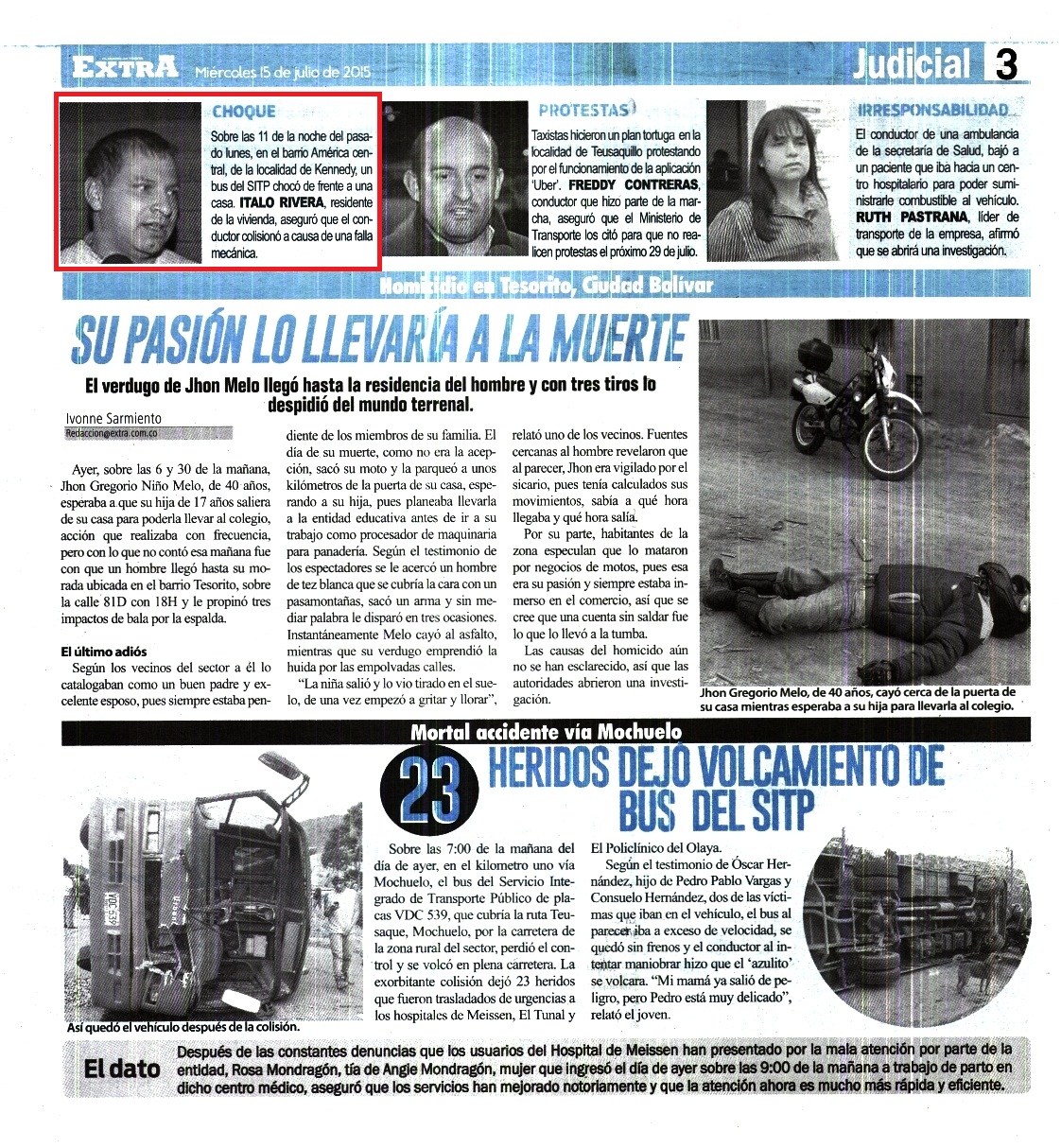 EXTRA Miércoles 15 de julio de 2015

Judicial 3

CHOQUE

Sobre las 11 de la noche del pasado lunes, en el barrio América central, de la localidad de Kennedy, un bus del SITP chocó de frente a una casa. ITALO RIVERA, residente de la vivienda, aseguró que el conductor colisionó a causa de una falla mecánica.

PROTESTAS

Taxistas hicieron un plan tortuga en la localidad de Teusaquillo protestando por el funcionamiento de la aplicación 'Uber'. FREDDY CONTRERAS, conductor que hizo parte de la marcha, aseguró que el Ministerio de Transporte los citó para que no realicen protestas el próximo 29 de julio.

IRRESPONSABILIDAD

El conductor de una ambulancia de la secretaría de Salud, bajó a un paciente que iba hacia un centro hospitalario para poder suministrarle combustible al vehículo. RUTH PASTRANA, líder de transporte de la empresa, afirmó que se abrirá una investigación.

Homicidio en Tesorito, Ciudad Bolívar

SU PASIÓN LO LLEVARÍA A LA MUERTE

El verdugo de Jhon Melo llegó hasta la residencia del hombre y con tres tiros lo despidió del mundo terrenal.

Ivonne Sarmiento
Redaccion@extra.com.co

Ayer, sobre las 6 y 30 de la mañana, Jhon Gregorio Niño Melo, de 40 años, esperaba a que su hija de 17 años saliera de su casa para poderla llevar al colegio, acción que realizaba con frecuencia, pero con lo que no contó esa mañana fue con que un hombre llegó hasta su morada ubicada en el barrio Tesorito, sobre la calle 81D con 18H y le propinó tres impactos de bala por la espalda.

El último adiós

Según los vecinos del sector a él lo catalogaban como un buen padre y excelente esposo, pues siempre estaba pendiente de los miembros de su familia. El día de su muerte, como no era la acepción, sacó su moto y la parqueó a unos kilómetros de la puerta de su casa, esperando a su hija, pues planeaba llevarla a la entidad educativa antes de ir a su trabajo como procesador de maquinaria para panadería. Según el testimonio de los espectadores se le acercó un hombre de tez blanca que se cubría la cara con un pasamontañas, sacó un arma y sin mediar palabra le disparó en tres ocasiones. Instantáneamente Melo cayó al asfalto, mientras que su verdugo emprendió la huida por las empolvadas calles.

"La niña salió y lo vio tirado en el suelo, de una vez empezó a gritar y llorar", relató uno de los vecinos. Fuentes cercanas al hombre revelaron que al parecer, Jhon era vigilado por el sicario, pues tenía calculados sus movimientos, sabía a qué hora llegaba y qué hora salía.

Por su parte, habitantes de la zona especulan que lo mataron por negocios de motos, pues esa era su pasión y siempre estaba inmerso en el comercio, así que se cree que una cuenta sin saldar fue lo que lo llevó a la tumba.

Las causas del homicido aún no se han esclarecido, así que las autoridades abrieron una investigación.

Jhon Gregorio Melo, de 40 años, cayó cerca de la puerta de su casa mientras esperaba a su hija para llevarla al colegio.

Mortal accidente vía Mochuelo

23 HERIDOS DEJÓ VOLCAMIENTO DE BUS DEL SITP

VDC 539

Así quedó el vehículo después de la colisión.

Sobre las 7:00 de la mañana del día de ayer, en el kilometro uno vía Mochuelo, el bus del Servicio Integrado de Transporte Público de placas VDC 539, que cubría la ruta Teusaque, Mochuelo, por la carretera de la zona rural del sector, perdió el control y se volcó en plena carretera. La exorbitante colisión dejó 23 heridos que fueron trasladados de urgencias a los hospitales de Meissen, El Tunal y El Policlínico del Olaya.

Según el testimonio de Óscar Hernández, hijo de Pedro Pablo Vargas y Consuelo Hernández, dos de las víctimas que iban en el vehículo, el bus al parecer iba a exceso de velocidad, se quedó sin frenos y el conductor al intentar maniobrar hizo que el 'azulito' se volcara. "Mi mamá ya salió de peligro, pero Pedro está muy delicado", relató el joven.

El dato

Después de las constantes denuncias que los usuarios del Hospital de Meissen han presentado por la mala atención por parte de la entidad, Rosa Mondragón, tía de Angie Mondragón, mujer que ingresó el día de ayer sobre las 9:00 de la mañana a trabajo de parto en dicho centro médico, aseguró que los servicios han mejorado notoriamente y que la atención ahora es mucho más rápida y eficiente.